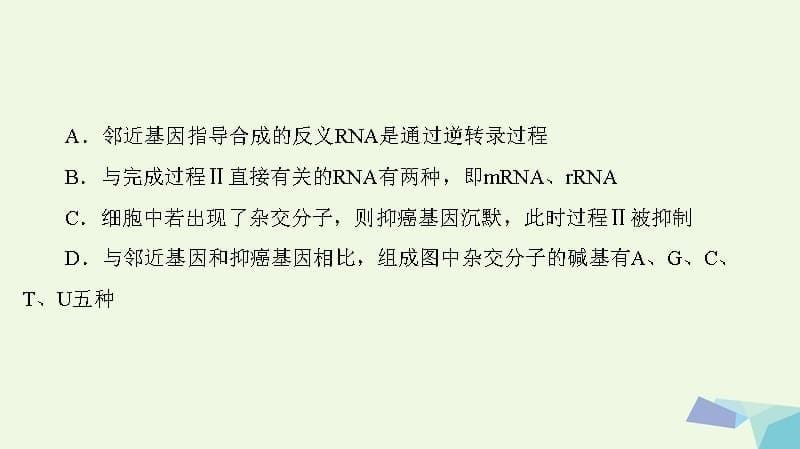 A．邻近基因指导合成的反义RNA是通过逆转录过程

B．与完成过程Ⅱ直接有关的RNA有两种，即mRNA、rRNA

C．细胞中若出现了杂交分子，则抑癌基因沉默，此时过程Ⅱ被抑制

D．与邻近基因和抑癌基因相比，组成图中杂交分子的碱基有A、G、C、T、U五种